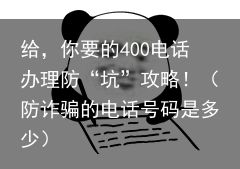 给，你要的400电话办理防“坑”攻略！（防诈骗的电话号码是多少）